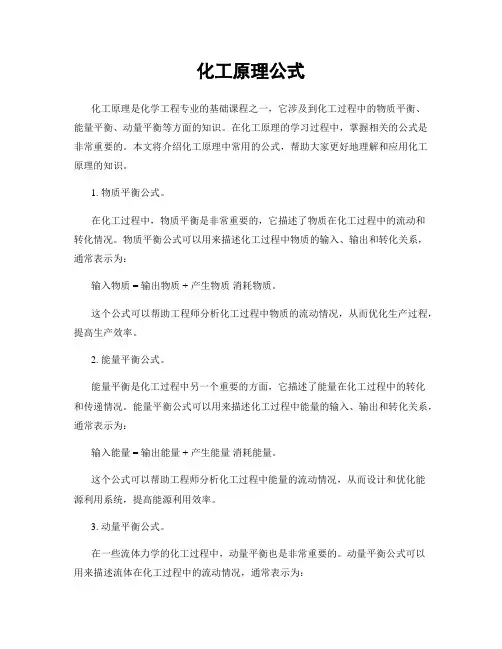 化工原理公式

化工原理是化学工程专业的基础课程之一，它涉及到化工过程中的物质平衡、能量平衡、动量平衡等方面的知识。在化工原理的学习过程中，掌握相关的公式是非常重要的。本文将介绍化工原理中常用的公式，帮助大家更好地理解和应用化工原理的知识。

1. 物质平衡公式。

在化工过程中，物质平衡是非常重要的，它描述了物质在化工过程中的流动和转化情况。物质平衡公式可以用来描述化工过程中物质的输入、输出和转化关系，通常表示为：

输入物质 = 输出物质 + 产生物质 消耗物质。

这个公式可以帮助工程师分析化工过程中物质的流动情况，从而优化生产过程，提高生产效率。

2. 能量平衡公式。

能量平衡是化工过程中另一个重要的方面，它描述了能量在化工过程中的转化和传递情况。能量平衡公式可以用来描述化工过程中能量的输入、输出和转化关系，通常表示为：

输入能量 = 输出能量 + 产生能量 消耗能量。

这个公式可以帮助工程师分析化工过程中能量的流动情况，从而设计和优化能源利用系统，提高能源利用效率。

3. 动量平衡公式。

在一些流体力学的化工过程中，动量平衡也是非常重要的。动量平衡公式可以用来描述流体在化工过程中的流动情况，通常表示为：